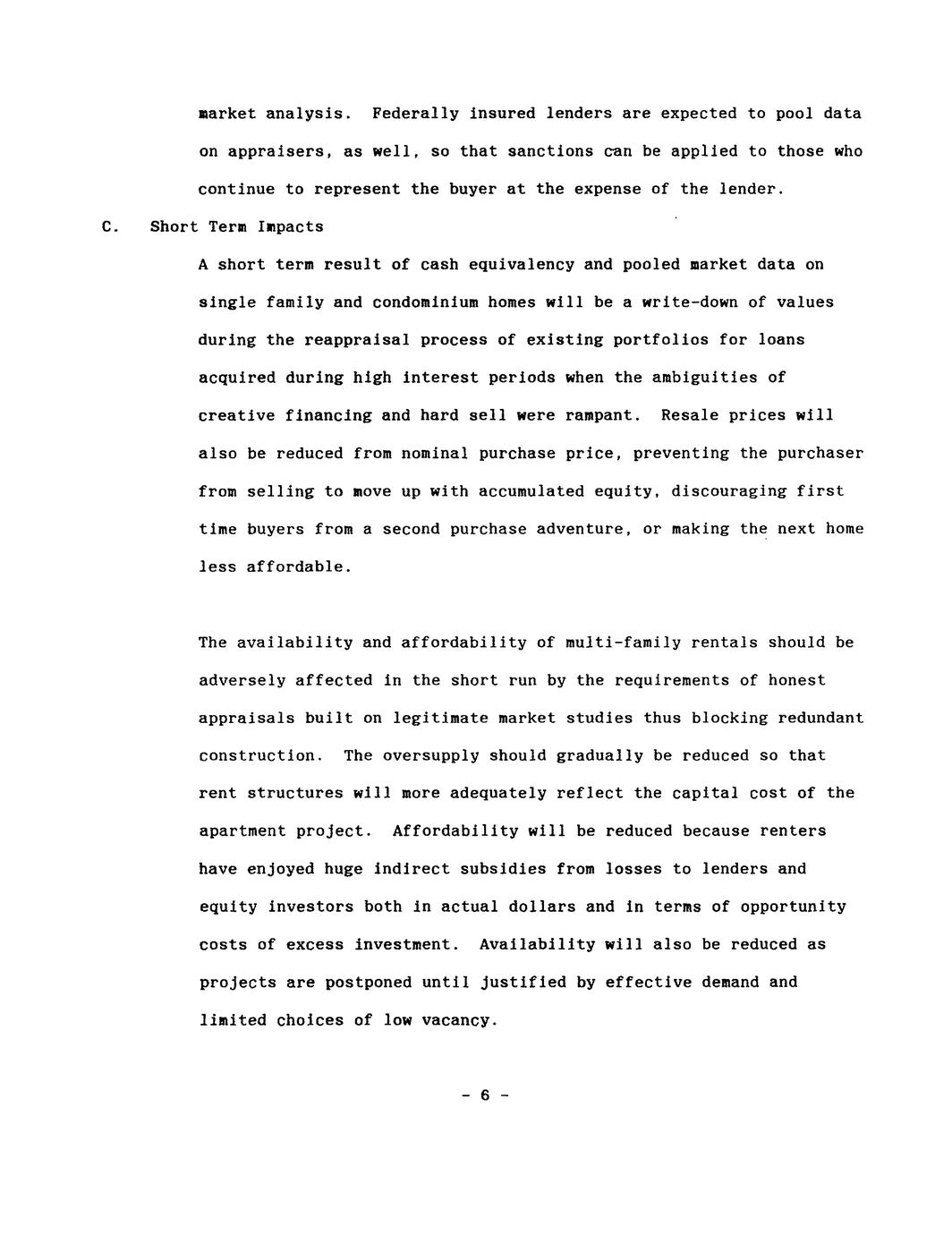 market analysis. Federally insured lenders are expected to pool data on appraisers, as well, so that sanctions can be applied to those who continue to represent the buyer at the expense of the lender.

C. Short Term Impacts

A short term result of cash equivalency and pooled market data on single family and condominium homes will be a write-down of values during the reappraisal process of existing portfolios for loans acquired during high interest periods when the ambiguities of creative financing and hard sell were rampant. Resale prices will also be reduced from nominal purchase price, preventing the purchaser from selling to move up with accumulated equity, discouraging first time buyers from a second purchase adventure, or making the next home less affordable.

The availability and affordability of multi-family rentals should be adversely affected in the short run by the requirements of honest appraisals built on legitimate market studies thus blocking redundant construction. The oversupply should gradually be reduced so that rent structures will more adequately reflect the capital cost of the apartment project. Affordability will be reduced because renters have enjoyed huge indirect subsidies from losses to lenders and equity investors both in actual dollars and in terms of opportunity costs of excess investment. Availability will also be reduced as projects are postponed until justified by effective demand and limited choices of low vacancy.

- 6 -